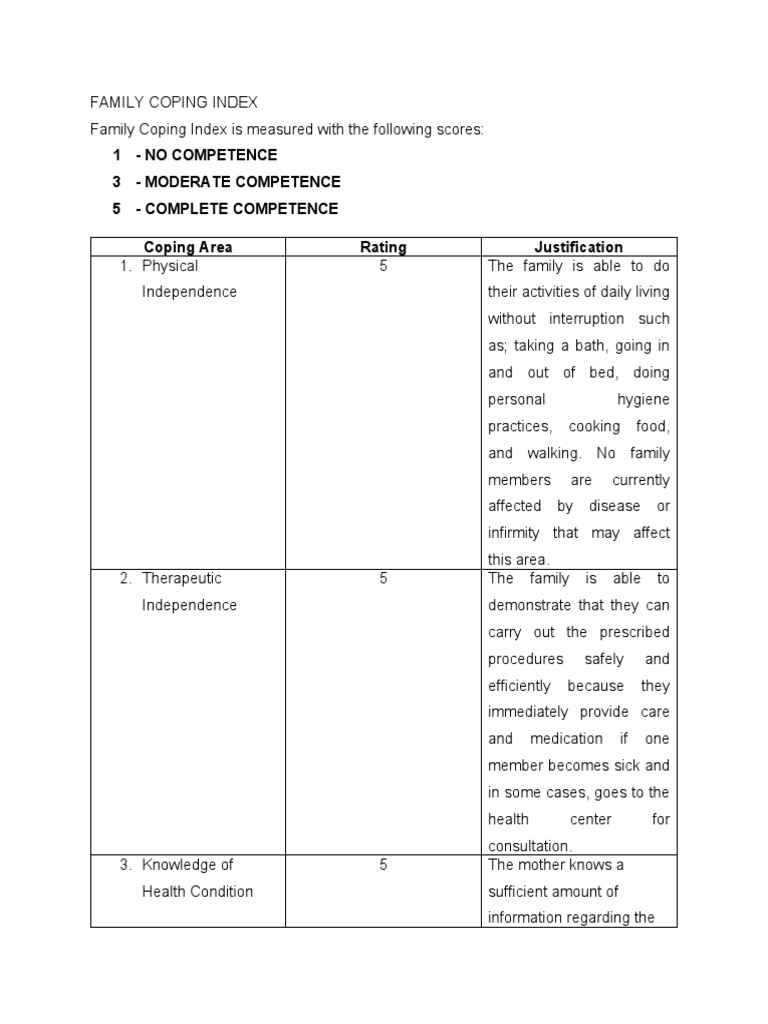 FAMILY COPING INDEX

Family Coping Index is measured with the following scores:

1 - NO COMPETENCE

3 - MODERATE COMPETENCE

5 - COMPLETE COMPETENCE

| Coping Area | Rating | Justification |
|---|---|---|
| 1. Physical Independence | 5 | The family is able to do their activities of daily living without interruption such as; taking a bath, going in and out of bed, doing personal hygiene practices, cooking food, and walking. No family members are currently affected by disease or infirmity that may affect this area. |
| 2. Therapeutic Independence | 5 | The family is able to demonstrate that they can carry out the prescribed procedures safely and efficiently because they immediately provide care and medication if one member becomes sick and in some cases, goes to the health center for consultation. |
| 3. Knowledge of Health Condition | 5 | The mother knows a sufficient amount of information regarding the |